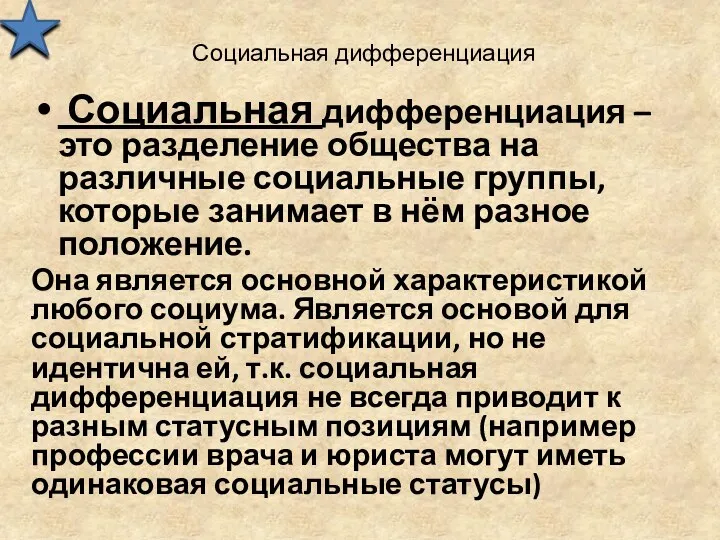 Социальная дифференциация

• Социальная дифференциация – это разделение общества на различные социальные группы, которые занимает в нём разное положение.

Она является основной характеристикой любого социума. Является основой для социальной стратификации, но не идентична ей, т.к. социальная дифференциация не всегда приводит к разным статусным позициям (например профессии врача и юриста могут иметь одинаковая социальные статусы)